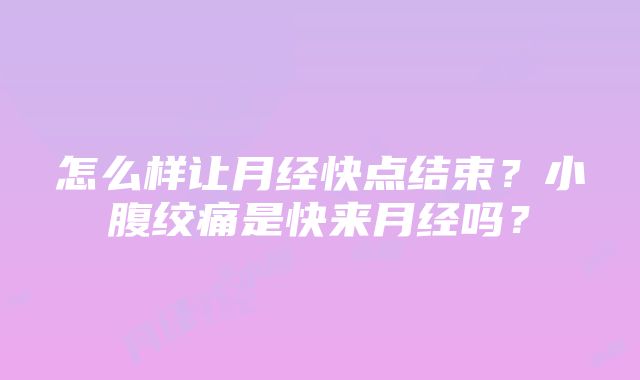 怎么样让月经快点结束？小腹绞痛是快来月经吗？